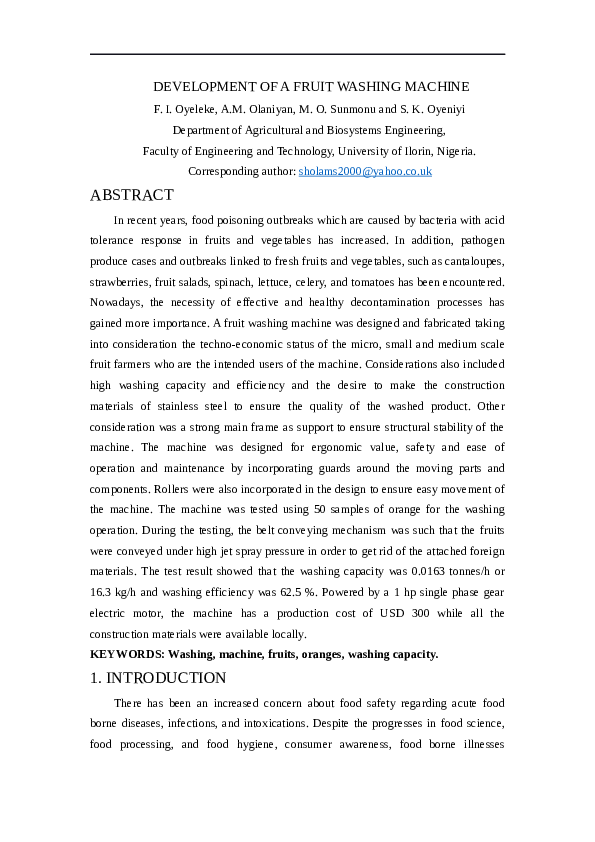 DEVELOPMENT OF A FRUIT WASHING MACHINE
F. I. Oyeleke, A.M. Olaniyan, M. O. Sunmonu and S. K. Oyeniyi
Department of Agricultural and Biosystems Engineering,
Faculty of Engineering and Technology, University of Ilorin, Nigeria.
Corresponding author: sholams2000@yahoo.co.uk

ABSTRACT

In recent years, food poisoning outbreaks which are caused by bacteria with acid tolerance response in fruits and vegetables has increased. In addition, pathogen produce cases and outbreaks linked to fresh fruits and vegetables, such as cantaloupes, strawberries, fruit salads, spinach, lettuce, celery, and tomatoes has been encountered. Nowadays, the necessity of effective and healthy decontamination processes has gained more importance. A fruit washing machine was designed and fabricated taking into consideration the techno-economic status of the micro, small and medium scale fruit farmers who are the intended users of the machine. Considerations also included high washing capacity and efficiency and the desire to make the construction materials of stainless steel to ensure the quality of the washed product. Other consideration was a strong main frame as support to ensure structural stability of the machine. The machine was designed for ergonomic value, safety and ease of operation and maintenance by incorporating guards around the moving parts and components. Rollers were also incorporated in the design to ensure easy movement of the machine. The machine was tested using 50 samples of orange for the washing operation. During the testing, the belt conveying mechanism was such that the fruits were conveyed under high jet spray pressure in order to get rid of the attached foreign materials. The test result showed that the washing capacity was 0.0163 tonnes/h or 16.3 kg/h and washing efficiency was 62.5 %. Powered by a 1 hp single phase gear electric motor, the machine has a production cost of USD 300 while all the construction materials were available locally.

KEYWORDS: Washing, machine, fruits, oranges, washing capacity.

1. INTRODUCTION

There has been an increased concern about food safety regarding acute food borne diseases, infections, and intoxications. Despite the progresses in food science, food processing, and food hygiene, consumer awareness, food borne illnesses